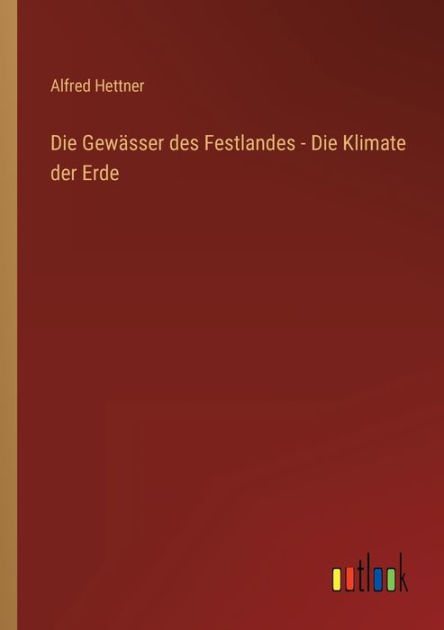 Alfred Hettner

Die Gewässer des Festlandes - Die Klimate der Erde

outlook